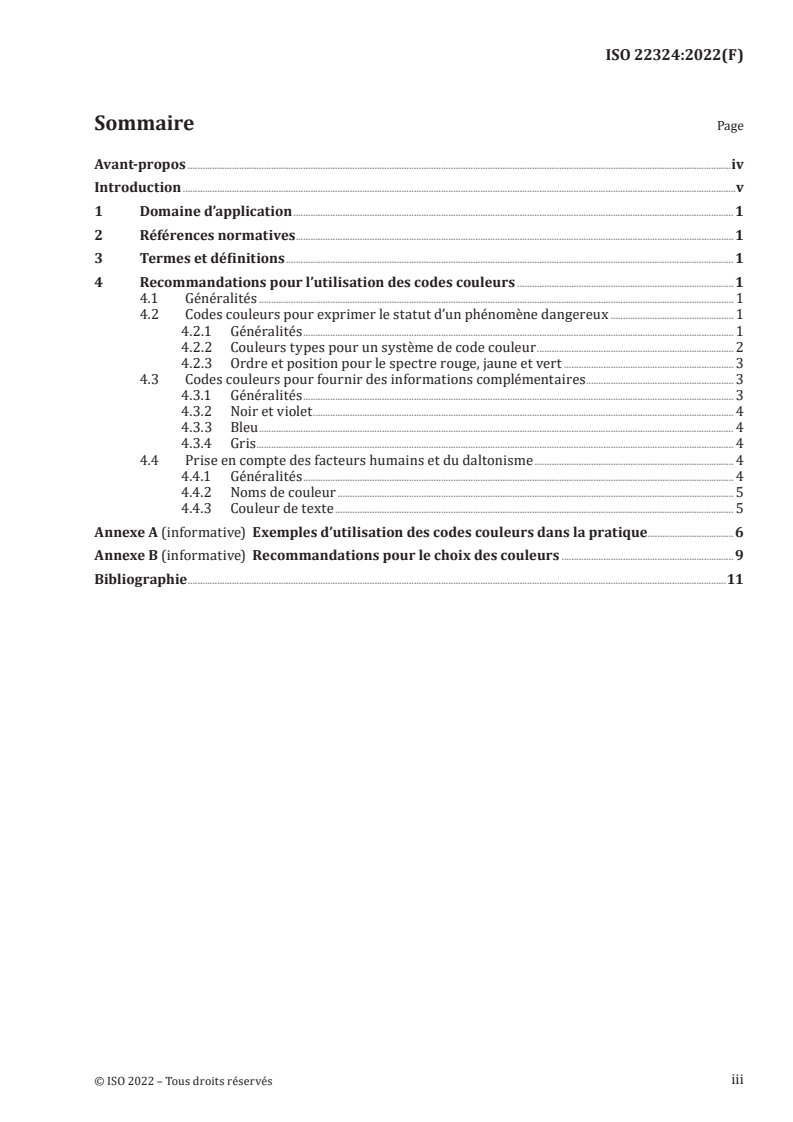 ISO 22324:2022(F)

Sommaire

Page

Avant-propos iv
Introduction v
1 Domaine d'application 1
2 Références normatives 1
3 Termes et définitions 1
4 Recommandations pour l'utilisation des codes couleurs 1
4.1 Généralités 1
4.2 Codes couleurs pour exprimer le statut d'un phénomène dangereux 1
4.2.1 Généralités 1
4.2.2 Couleurs types pour un système de code couleur 2
4.2.3 Ordre et position pour le spectre rouge, jaune et vert 3
4.3 Codes couleurs pour fournir des informations complémentaires 3
4.3.1 Généralités 3
4.3.2 Noir et violet 4
4.3.3 Bleu 4
4.3.4 Gris 4
4.4 Prise en compte des facteurs humains et du daltonisme 4
4.4.1 Généralités 4
4.4.2 Noms de couleur 5
4.4.3 Couleur de texte 5
Annexe A (informative) Exemples d'utilisation des codes couleurs dans la pratique 6
Annexe B (informative) Recommandations pour le choix des couleurs 9
Bibliographie 11

© ISO 2022 – Tous droits réservés

iii